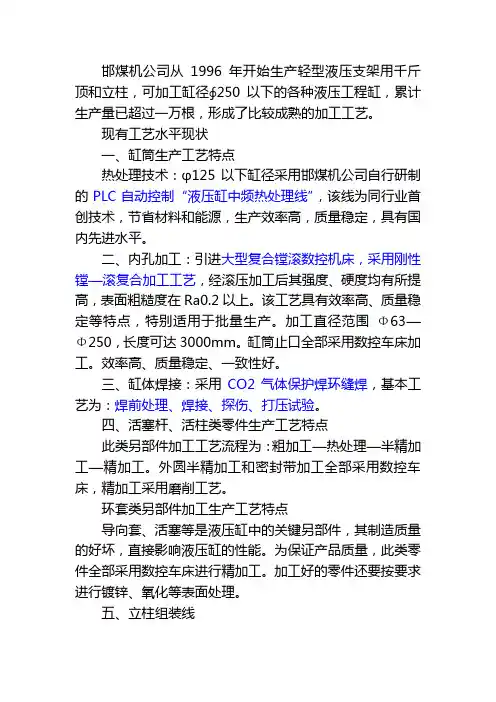 邯煤机公司从 1996 年开始生产轻型液压支架用千斤顶和立柱，可加工缸径∮250 以下的各种液压工程缸，累计生产量已超过一万根，形成了比较成熟的加工工艺。

现有工艺水平现状

一、缸筒生产工艺特点

热处理技术：φ125 以下缸径采用邯煤机公司自行研制的 PLC 自动控制“液压缸中频热处理线”，该线为同行业首创技术，节省材料和能源，生产效率高，质量稳定，具有国内先进水平。

二、内孔加工：引进大型复合镗滚数控机床，采用刚性镗—滚复合加工工艺，经滚压加工后其强度、硬度均有所提高，表面粗糙度在 Ra0.2 以上。该工艺具有效率高、质量稳定等特点，特别适用于批量生产。加工直径范围 Φ63—Φ250，长度可达 3000mm。缸筒止口全部采用数控车床加工。效率高、质量稳定、一致性好。

三、缸体焊接：采用 CO2 气体保护焊环缝焊，基本工艺为：焊前处理、焊接、探伤、打压试验。

四、活塞杆、活柱类零件生产工艺特点

此类另部件加工工艺流程为：粗加工—热处理—半精加工—精加工。外圆半精加工和密封带加工全部采用数控车床，精加工采用磨削工艺。

环套类另部件加工生产工艺特点

导向套、活塞等是液压缸中的关键另部件，其制造质量的好坏，直接影响液压缸的性能。为保证产品质量，此类零件全部采用数控车床进行精加工。加工好的零件还要按要求进行镀锌、氧化等表面处理。

五、立柱组装线